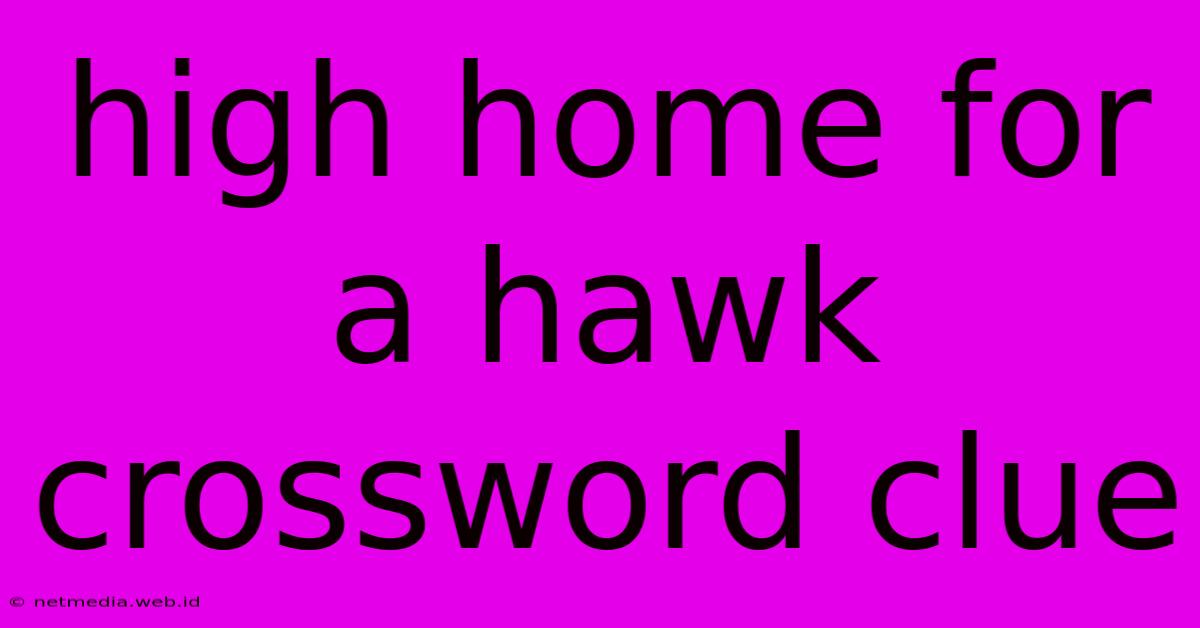 high home for a hawk crossword clue

© netmedia.web.id